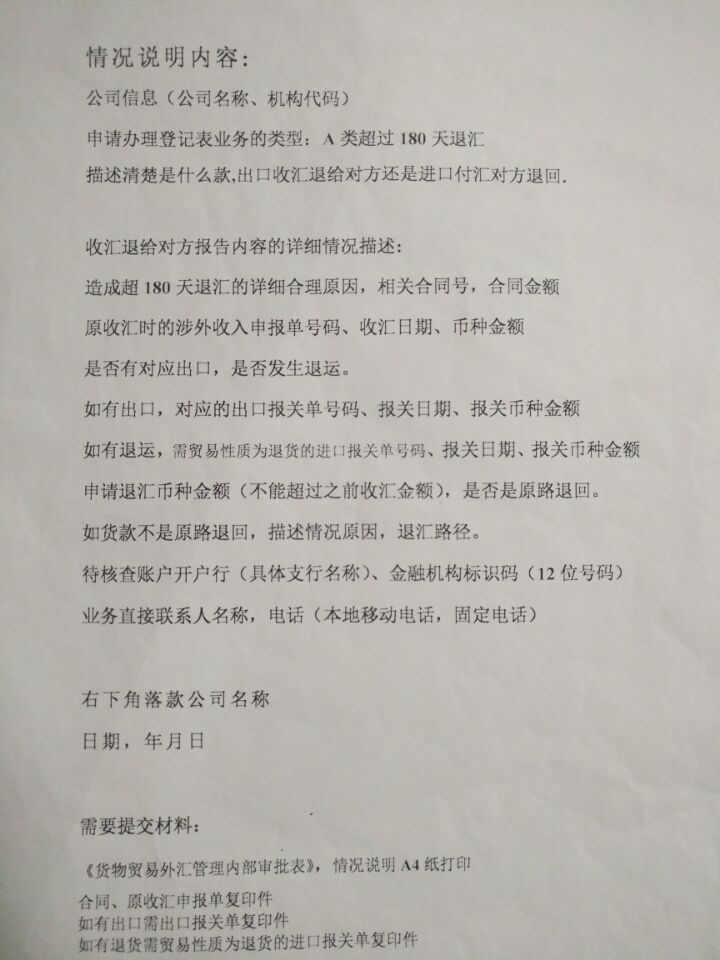 情况说明内容：

公司信息（公司名称、机构代码）

申请办理登记表业务的类型：A 类超过 180 天退汇

描述清楚是什么款,出口收汇退给对方还是进口付汇对方退回.

收汇退给对方报告内容的详细情况描述：

造成超 180 天退汇的详细合理原因，相关合同号，合同金额

原收汇时的涉外收入申报单号码、收汇日期、币种金额

是否有对应出口，是否发生退运。

如有出口，对应的出口报关单号码、报关日期、报关币种金额

如有退运，需贸易性质为退货的进口报关单号码、报关日期、报关币种金额

申请退汇币种金额（不能超过之前收汇金额），是否是原路退回。

如货款不是原路退回，描述情况原因，退汇路径。

待核查账户开户行（具体支行名称）、金融机构标识码（12 位号码）

业务直接联系人名称，电话（本地移动电话，固定电话）

右下角落款公司名称

日期，年月日

需要提交材料：

《货物贸易外汇管理内部审批表》，情况说明 A4 纸打印

合同、原收汇申报单复印件

如有出口需出口报关单复印件

如有退货需贸易性质为退货的进口报关单复印件